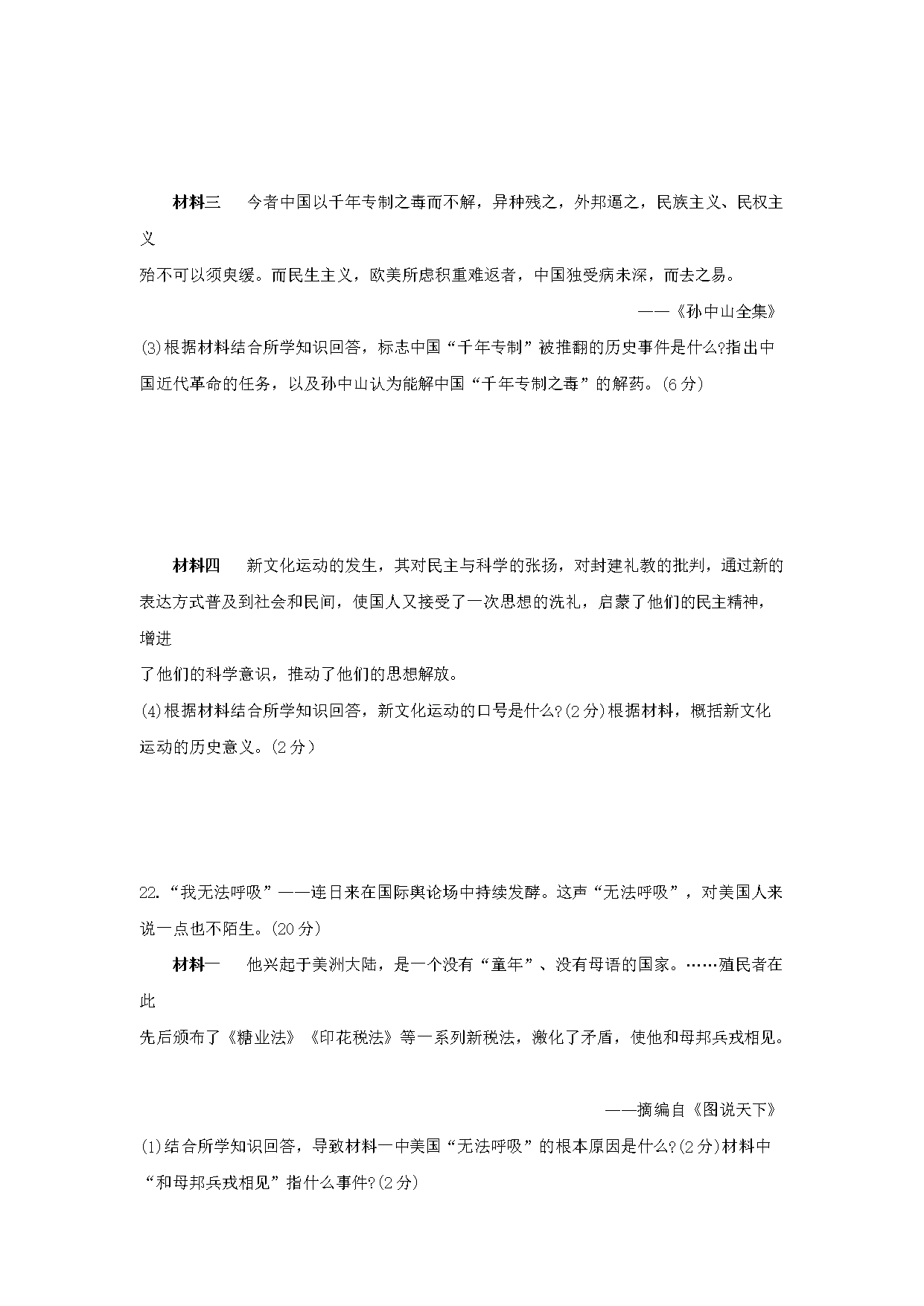 材料三　今者中国以千年专制之毒而不解，异种残之，外邦逼之，民族主义、民权主义殆不可以须臾缓。而民生主义，欧美所虑积重难返者，中国独受病未深，而去之易。

——《孙中山全集》

(3)根据材料结合所学知识回答，标志中国“千年专制”被推翻的历史事件是什么?指出中国近代革命的任务，以及孙中山认为能解中国“千年专制之毒”的解药。(6分)

材料四　新文化运动的发生，其对民主与科学的张扬，对封建礼教的批判，通过新的表达方式普及到社会和民间，使国人又接受了一次思想的洗礼，启蒙了他们的民主精神，增进了他们的科学意识，推动了他们的思想解放。

(4)根据材料结合所学知识回答，新文化运动的口号是什么?(2分)根据材料，概括新文化运动的历史意义。(2分)

22.“我无法呼吸”——连日来在国际舆论场中持续发酵。这声“无法呼吸”，对美国人来说一点也不陌生。(20分)

材料一　他兴起于美洲大陆，是一个没有“童年”、没有母语的国家。……殖民者在此先后颁布了《糖业法》《印花税法》等一系列新税法，激化了矛盾，使他和母邦兵戎相见。

——摘编自《图说天下》

(1)结合所学知识回答，导致材料一中美国“无法呼吸”的根本原因是什么?(2分)材料中“和母邦兵戎相见”指什么事件?(2分)